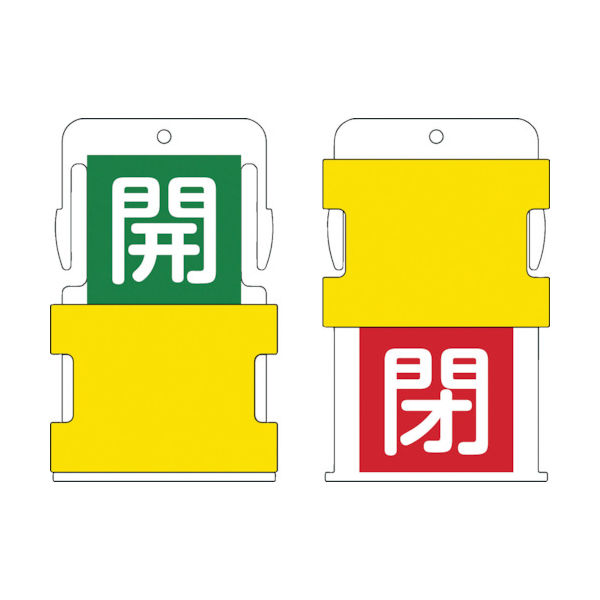 開

閉